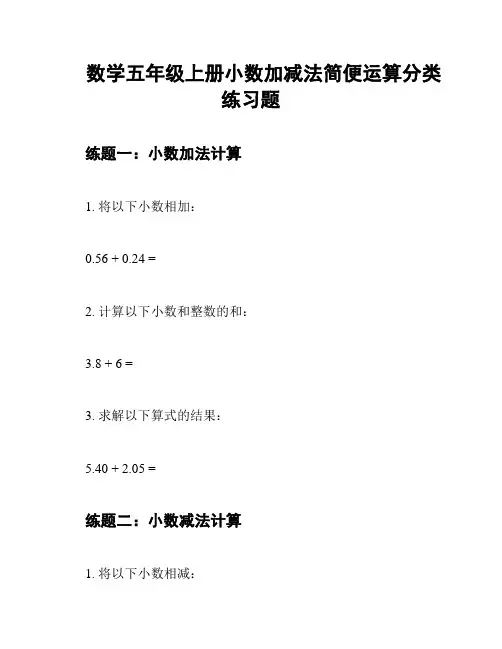 数学五年级上册小数加减法简便运算分类练习题

练题一：小数加法计算

1. 将以下小数相加：

$0.56 + 0.24 =$

2. 计算以下小数和整数的和：

$3.8 + 6 =$

3. 求解以下算式的结果：

$5.40 + 2.05 =$

练题二：小数减法计算

1. 将以下小数相减：